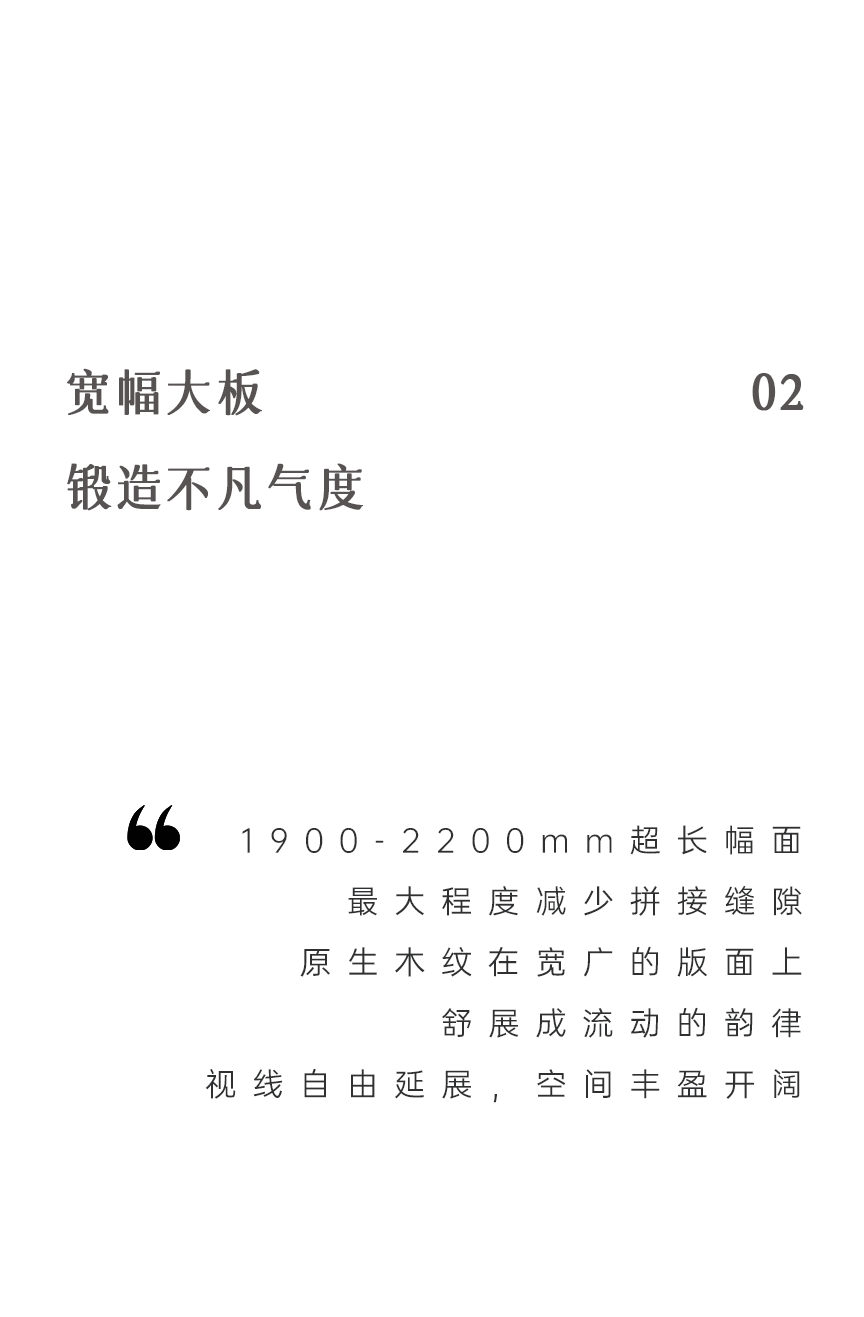 宽幅大板 02
锻造不凡气度

“

1900-2200mm超长幅面
最大程度减少拼接缝隙
原生木纹在宽广的版面上
舒展成流动的韵律
视线自由延展，空间丰盈开阔